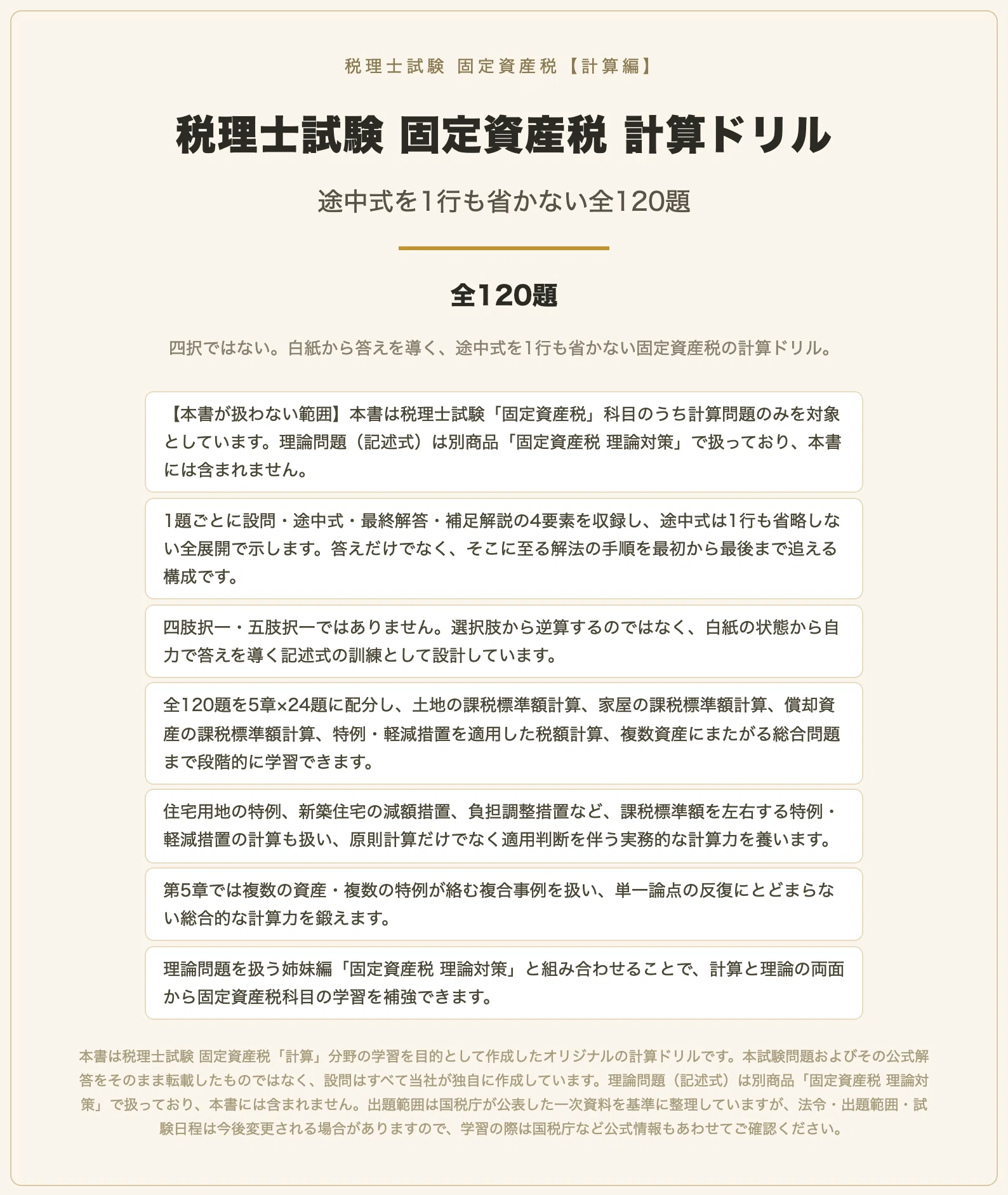 税理士試験 固定資産税【計算編】

税理士試験 固定資産税 計算ドリル

途中式を1行も省かない全120題

全120題

四択ではない。白紙から答えを導く、途中式を1行も省かない固定資産税の計算ドリル。

【本書が扱わない範囲】本書は税理士試験「固定資産税」科目のうち計算問題のみを対象としています。理論問題（記述式）は別商品「固定資産税 理論対策」で扱っており、本書には含まれません。

1題ごとに設問・途中式・最終解答・補足解説の4要素を収録し、途中式は1行も省略しない全展開で示します。答えだけでなく、そこに至る解法の手順を最初から最後まで追える構成です。

四肢択一・五肢択一ではありません。選択肢から逆算するのではなく、白紙の状態から自力で答えを導く記述式の訓練として設計しています。

全120題を5章×24題に配分し、土地の課税標準額計算、家屋の課税標準額計算、償却資産の課税標準額計算、特例・軽減措置を適用した税額計算、複数資産にまたがる総合問題まで段階的に学習できます。

住宅用地の特例、新築住宅の減額措置、負担調整措置など、課税標準額を左右する特例・軽減措置の計算も扱い、原則計算だけでなく適用判断を伴う実務的な計算力を養います。

第5章では複数の資産・複数の特例が絡む複合事例を扱い、単一論点の反復にとどまらない総合的な計算力を鍛えます。

理論問題を扱う姉妹編「固定資産税 理論対策」と組み合わせることで、計算と理論の両面から固定資産税科目の学習を補強できます。

本書は税理士試験 固定資産税「計算」分野の学習を目的として作成したオリジナルの計算ドリルです。本試験問題およびその公式解答をそのまま転載したものではなく、設問はすべて当社が独自に作成しています。理論問題（記述式）は別商品「固定資産税 理論対策」で扱っており、本書には含まれません。出題範囲は国税庁が公表した一次資料を基準に整理していますが、法令・出題範囲・試験日程は今後変更される場合がありますので、学習の際は国税庁など公式情報もあわせてご確認ください。